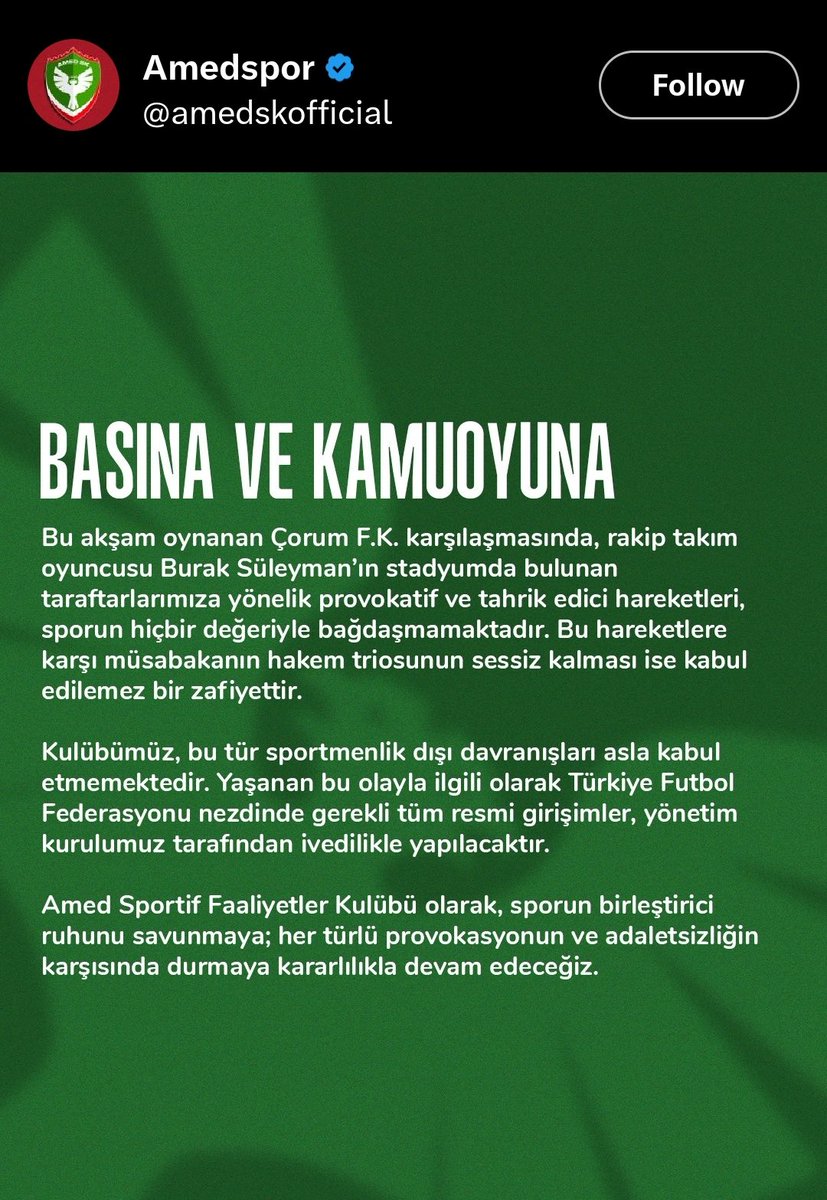 Amedspor
@amedskofficial

Follow

BASINA VE KAMUOYUNA

Bu akşam oynanan Çorum F.K. karşılaşmasında, rakip takım oyuncusu Burak Süleyman'ın stadyumda bulunan taraftarlarımıza yönelik provokatif ve tahrik edici hareketleri, sporun hiçbir değeriyle bağdaşmamaktadır. Bu hareketlere karşı müsabakanın hakem triosunun sessiz kalması ise kabul edilemez bir zafiyettir.

Kulübümüz, bu tür sportmenlik dışı davranışları asla kabul etmemektedir. Yaşanan bu olayla ilgili olarak Türkiye Futbol Federasyonu nezdinde gerekli tüm resmi girişimler, yönetim kurulumuz tarafından ivedilikle yapılacaktır.

Amed Sportif Faaliyetler Kulübü olarak, sporun birleştirici ruhunu savunmaya; her türlü provokasyonun ve adaletsizliğin karşısında durmaya kararlılıkla devam edeceğiz.